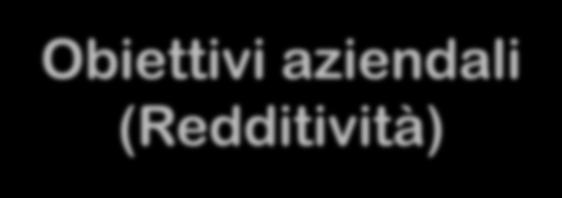 Obiettivi aziendali
(Redditività)